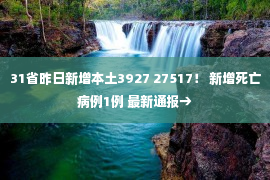 31省昨日新增本土3927 27517！ 新增死亡病例1例 最新通报→